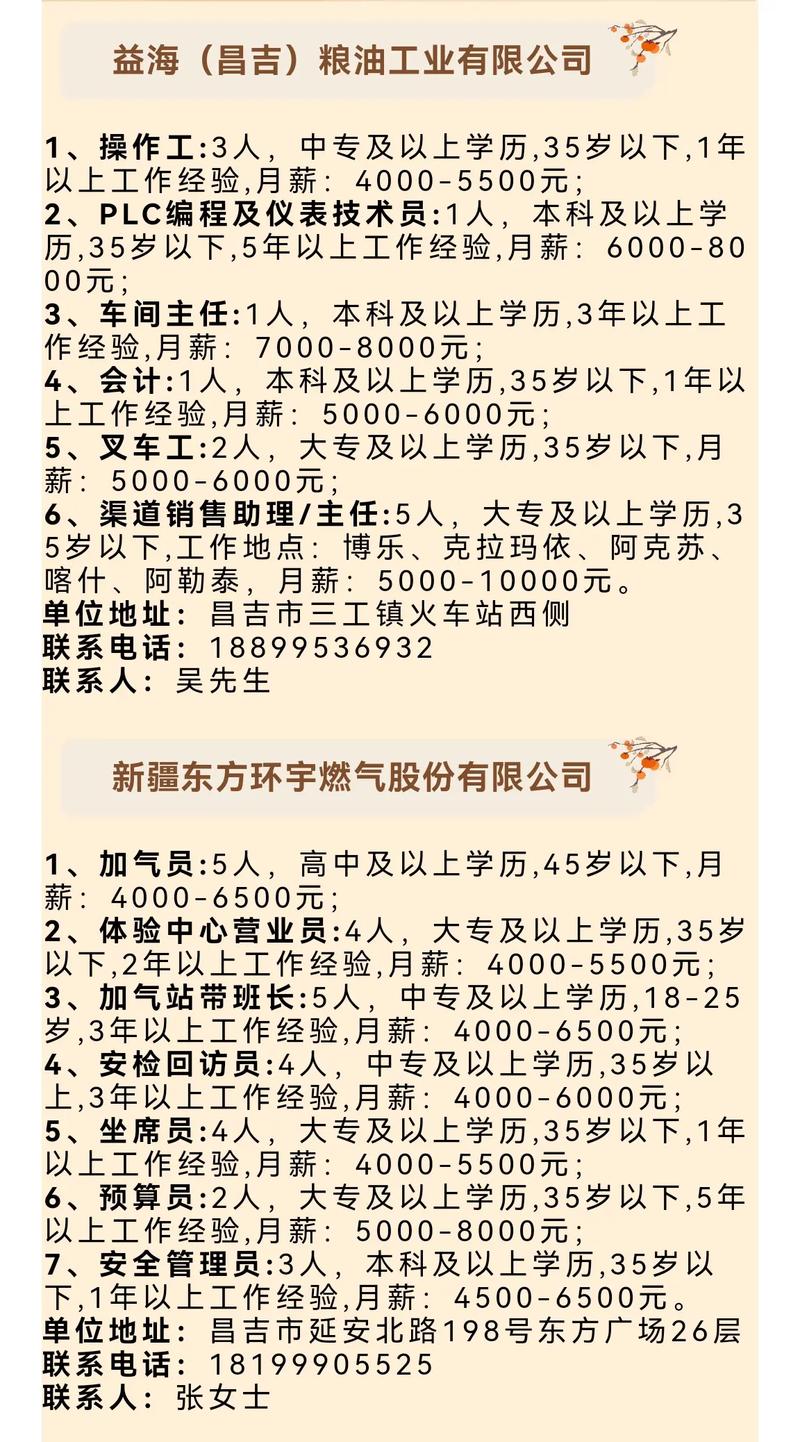 益海（昌吉）粮油工业有限公司

1、操作工:3人，中专及以上学历,35岁以下,1年以上工作经验,月薪：4000-5500元；
2、PLC编程及仪表技术员:1人，本科及以上学历,35岁以下,5年以上工作经验,月薪：6000-8000元；
3、车间主任:1人，本科及以上学历,3年以上工作经验,月薪：7000-8000元；
4、会计:1人，本科及以上学历,35岁以下,1年以上工作经验,月薪：5000-6000元；
5、叉车工:2人，大专及以上学历,35岁以下,月薪：5000-6000元；
6、渠道销售助理/主任:5人，大专及以上学历,35岁以下,工作地点：博乐、克拉玛依、阿克苏、喀什、阿勒泰，月薪：5000-10000元。
单位地址：昌吉市三工镇火车站西侧
联系电话：18899536932
联系人：吴先生

新疆东方环宇燃气股份有限公司

1、加气员:5人，高中及以上学历,45岁以下,月薪：4000-6500元；
2、体验中心营业员:4人，大专及以上学历,35岁以下,2年以上工作经验,月薪：4000-5500元；
3、加气站带班长:5人，中专及以上学历,18-25岁,3年以上工作经验,月薪：4000-6500元；
4、安检回访员:4人，中专及以上学历,35岁以上,3年以上工作经验,月薪：4000-6000元；
5、坐席员:4人，大专及以上学历,35岁以下,1年以上工作经验,月薪：4000-5500元；
6、预算员:2人，大专及以上学历,35岁以下,5年以上工作经验,月薪：5000-8000元；
7、安全管理员:3人，本科及以上学历,35岁以下,1年以上工作经验,月薪：4500-6500元。
单位地址：昌吉市延安北路198号东方广场26层
联系电话：18199905525
联系人：张女士